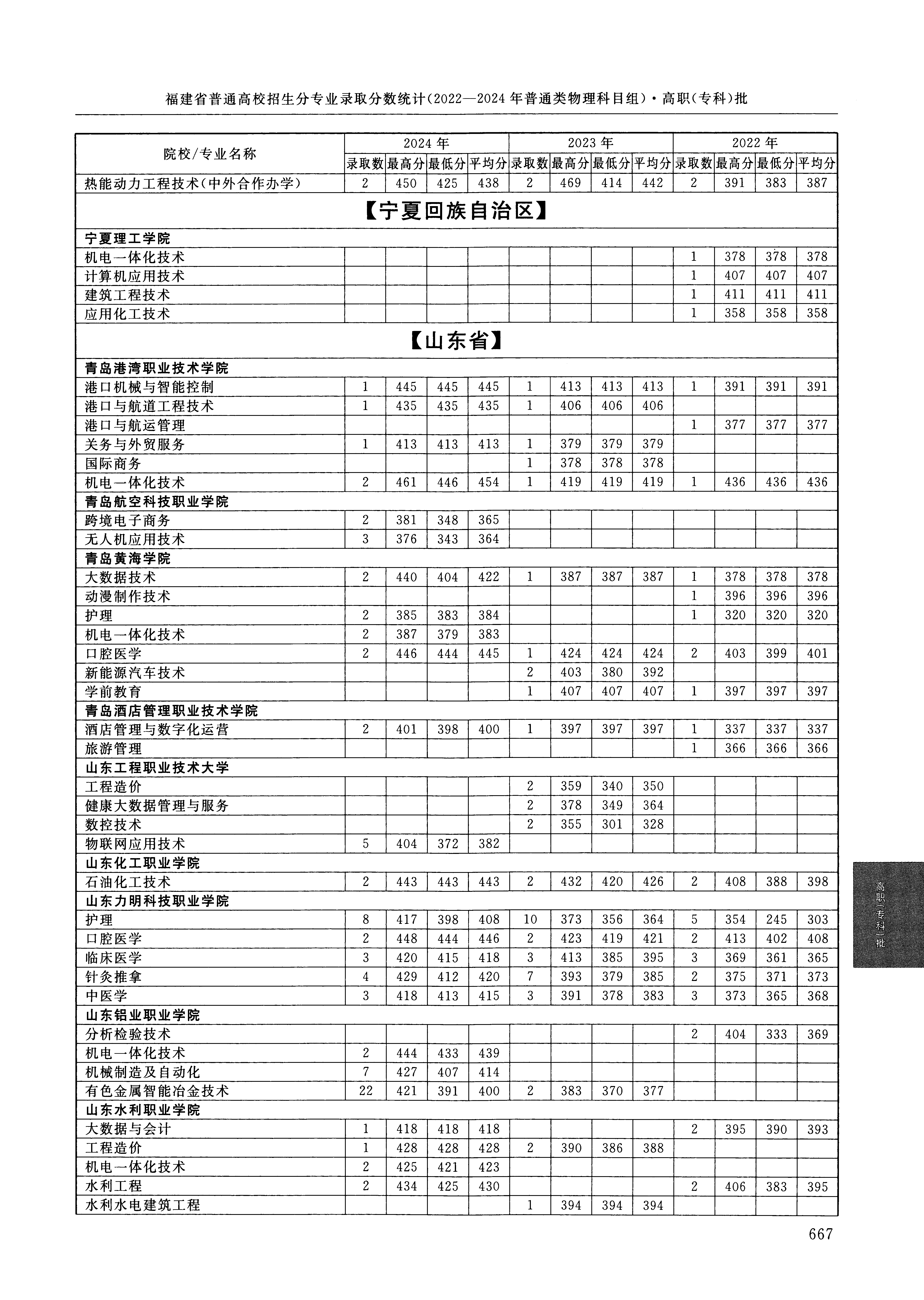 福建省普通高校招生分专业录取分数统计(2022—2024年普通类物理科目组)·高职(专科)批

| 院校/专业名称 | 2024年 录取数 | 2024年 最高分 | 2024年 最低分 | 2024年 平均分 | 2023年 录取数 | 2023年 最高分 | 2023年 最低分 | 2023年 平均分 | 2022年 录取数 | 2022年 最高分 | 2022年 最低分 | 2022年 平均分 |
|---|---|---|---|---|---|---|---|---|---|---|---|---|
| 热能动力工程技术(中外合作办学) | 2 | 450 | 425 | 438 | 2 | 469 | 414 | 442 | 2 | 391 | 383 | 387 |
| 【宁夏回族自治区】 | | | | | | | | | | | | |
| 宁夏理工学院 | | | | | | | | | | | | |
| 机电一体化技术 | | | | | | | | | 1 | 378 | 378 | 378 |
| 计算机应用技术 | | | | | | | | | 1 | 407 | 407 | 407 |
| 建筑工程技术 | | | | | | | | | 1 | 411 | 411 | 411 |
| 应用化工技术 | | | | | | | | | 1 | 358 | 358 | 358 |
| 【山东省】 | | | | | | | | | | | | |
| 青岛港湾职业技术学院 | | | | | | | | | | | | |
| 港口机械与智能控制 | 1 | 445 | 445 | 445 | 1 | 413 | 413 | 413 | 1 | 391 | 391 | 391 |
| 港口与航道工程技术 | 1 | 435 | 435 | 435 | 1 | 406 | 406 | 406 | | | | |
| 港口与航运管理 | | | | | | | | | 1 | 377 | 377 | 377 |
| 关务与外贸服务 | 1 | 413 | 413 | 413 | 1 | 379 | 379 | 379 | | | | |
| 国际商务 | | | | | 1 | 378 | 378 | 378 | | | | |
| 机电一体化技术 | 2 | 461 | 446 | 454 | 1 | 419 | 419 | 419 | 1 | 436 | 436 | 436 |
| 青岛航空科技职业学院 | | | | | | | | | | | | |
| 跨境电子商务 | 2 | 381 | 348 | 365 | | | | | | | | |
| 无人机应用技术 | 3 | 376 | 343 | 364 | | | | | | | | |
| 青岛黄海学院 | | | | | | | | | | | | |
| 大数据技术 | 2 | 440 | 404 | 422 | 1 | 387 | 387 | 387 | 1 | 378 | 378 | 378 |
| 动漫制作技术 | | | | | | | | | 1 | 396 | 396 | 396 |
| 护理 | 2 | 385 | 383 | 384 | | | | | 1 | 320 | 320 | 320 |
| 机电一体化技术 | 2 | 387 | 379 | 383 | | | | | | | | |
| 口腔医学 | 2 | 446 | 444 | 445 | 1 | 424 | 424 | 424 | 2 | 403 | 399 | 401 |
| 新能源汽车技术 | | | | | 2 | 403 | 380 | 392 | | | | |
| 学前教育 | | | | | 1 | 407 | 407 | 407 | 1 | 397 | 397 | 397 |
| 青岛酒店管理职业技术学院 | | | | | | | | | | | | |
| 酒店管理与数字化运营 | 2 | 401 | 398 | 400 | 1 | 397 | 397 | 397 | 1 | 337 | 337 | 337 |
| 旅游管理 | | | | | | | | | 1 | 366 | 366 | 366 |
| 山东工程职业技术大学 | | | | | | | | | | | | |
| 工程造价 | | | | | 2 | 359 | 340 | 350 | | | | |
| 健康大数据管理与服务 | | | | | 2 | 378 | 349 | 364 | | | | |
| 数控技术 | | | | | 2 | 355 | 301 | 328 | | | | |
| 物联网应用技术 | 5 | 404 | 372 | 382 | | | | | | | | |
| 山东化工职业学院 | | | | | | | | | | | | |
| 石油化工技术 | 2 | 443 | 443 | 443 | 2 | 432 | 420 | 426 | 2 | 408 | 388 | 398 |
| 山东力明科技职业学院 | | | | | | | | | | | | |
| 护理 | 8 | 417 | 398 | 408 | 10 | 373 | 356 | 364 | 5 | 354 | 245 | 303 |
| 口腔医学 | 2 | 448 | 444 | 446 | 2 | 423 | 419 | 421 | 2 | 413 | 402 | 408 |
| 临床医学 | 3 | 420 | 415 | 418 | 3 | 413 | 385 | 395 | 3 | 369 | 361 | 365 |
| 针灸推拿 | 4 | 429 | 412 | 420 | 7 | 393 | 379 | 385 | 2 | 375 | 371 | 373 |
| 中医学 | 3 | 418 | 413 | 415 | 3 | 391 | 378 | 383 | 3 | 373 | 365 | 368 |
| 山东铝业职业学院 | | | | | | | | | | | | |
| 分析检验技术 | | | | | | | | | 2 | 404 | 333 | 369 |
| 机电一体化技术 | 2 | 444 | 433 | 439 | | | | | | | | |
| 机械制造及自动化 | 7 | 427 | 407 | 414 | | | | | | | | |
| 有色金属智能冶金技术 | 22 | 421 | 391 | 400 | 2 | 383 | 370 | 377 | | | | |
| 山东水利职业学院 | | | | | | | | | | | | |
| 大数据与会计 | 1 | 418 | 418 | 418 | | | | | 2 | 395 | 390 | 393 |
| 工程造价 | 1 | 428 | 428 | 428 | 2 | 390 | 386 | 388 | | | | |
| 机电一体化技术 | 2 | 425 | 421 | 423 | | | | | | | | |
| 水利工程 | 2 | 434 | 425 | 430 | | | | | 2 | 406 | 383 | 395 |
| 水利水电建筑工程 | | | | | 1 | 394 | 394 | 394 | | | | |

高职(专科)批

667